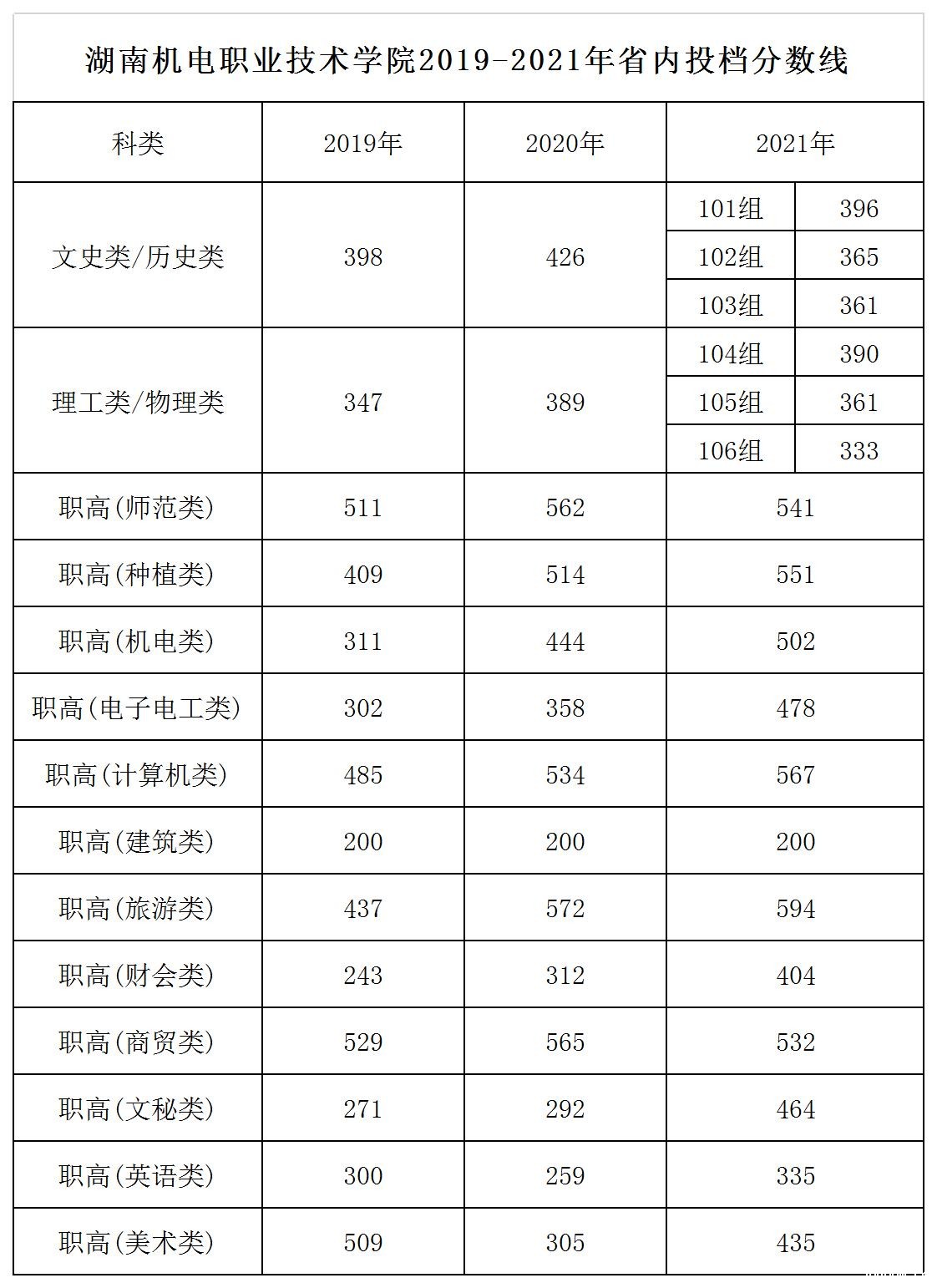 湖南机电职业技术学院2019-2021年省内投档分数线

| 科类 | 2019年 | 2020年 | 2021年 | |
|---|---|---|---|---|
| 文史类/历史类 | 398 | 426 | 101组 | 396 |
| | | | 102组 | 365 |
| | | | 103组 | 361 |
| 理工类/物理类 | 347 | 389 | 104组 | 390 |
| | | | 105组 | 361 |
| | | | 106组 | 333 |
| 职高(师范类) | 511 | 562 | 541 | |
| 职高(种植类) | 409 | 514 | 551 | |
| 职高(机电类) | 311 | 444 | 502 | |
| 职高(电子电工类) | 302 | 358 | 478 | |
| 职高(计算机类) | 485 | 534 | 567 | |
| 职高(建筑类) | 200 | 200 | 200 | |
| 职高(旅游类) | 437 | 572 | 594 | |
| 职高(财会类) | 243 | 312 | 404 | |
| 职高(商贸类) | 529 | 565 | 532 | |
| 职高(文秘类) | 271 | 292 | 464 | |
| 职高(英语类) | 300 | 259 | 335 | |
| 职高(美术类) | 509 | 305 | 435 | |